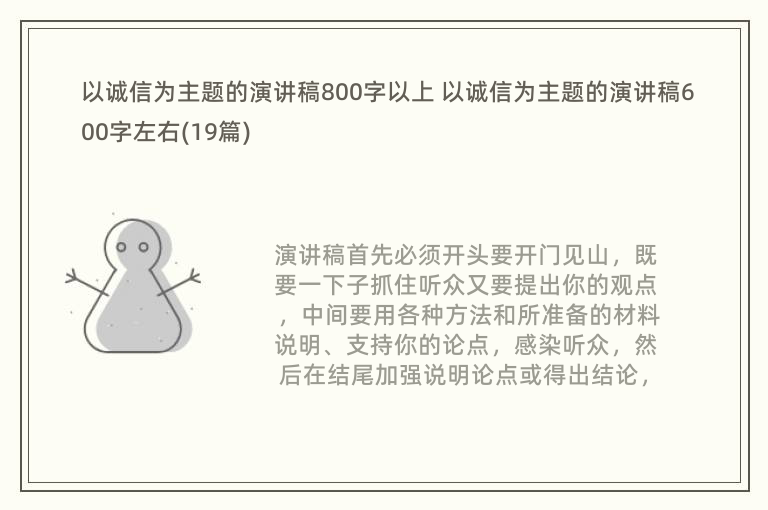 以诚信为主题的演讲稿800字以上 以诚信为主题的演讲稿600字左右(19篇)

演讲稿首先必须开头要开门见山，既要一下子抓住听众又要提出你的观点，中间要用各种方法和所准备的材料说明、支持你的论点，感染听众，然后在结尾加强说明论点或得出结论，